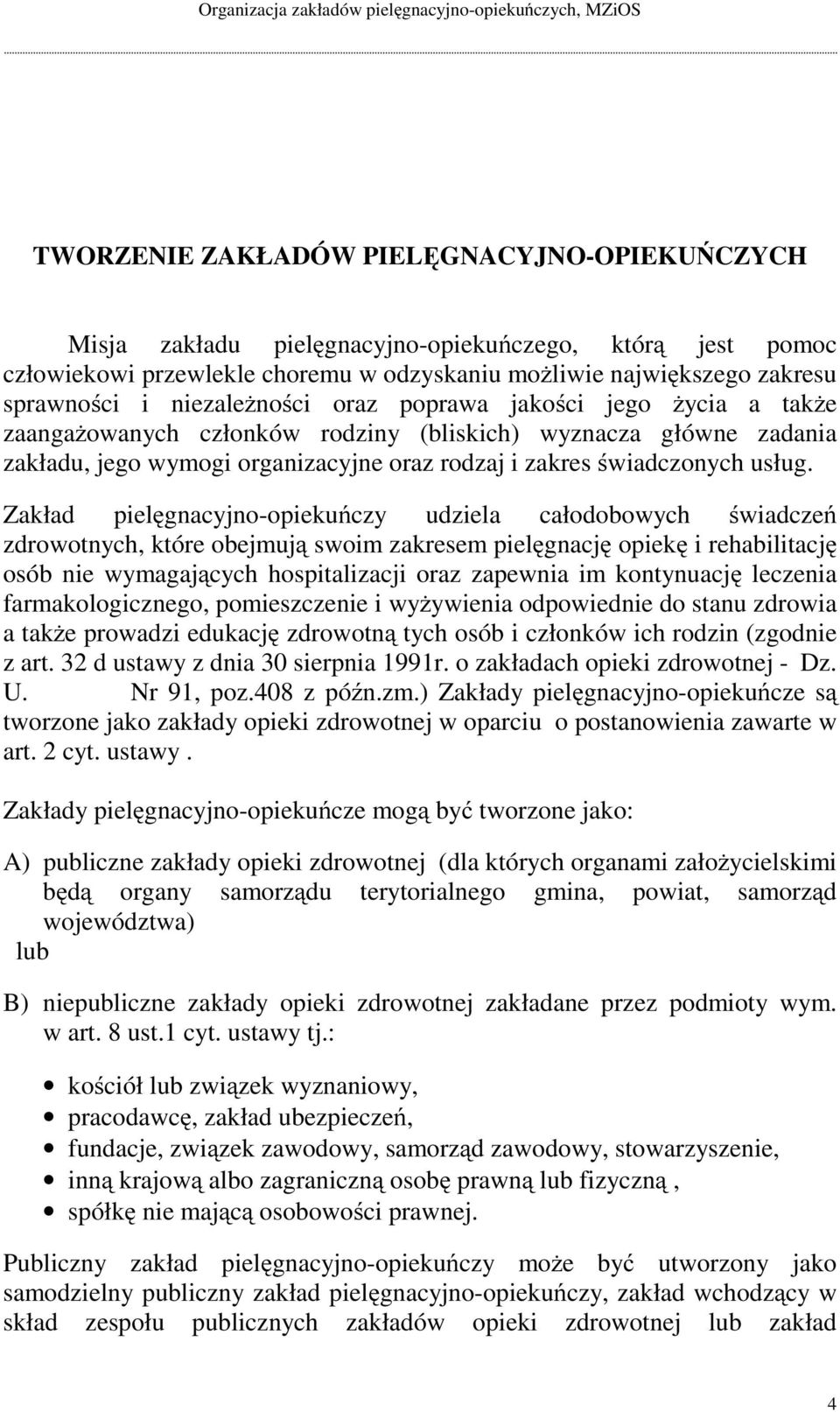 Organizacja zakładów pielęgnacyjno-opiekuńczych, MZiOS

TWORZENIE ZAKŁADÓW PIELĘGNACYJNO-OPIEKUŃCZYCH

Misja zakładu pielęgnacyjno-opiekuńczego, którą jest pomoc człowiekowi przewlekle choremu w odzyskaniu możliwie największego zakresu sprawności i niezależności oraz poprawa jakości jego życia a także zaangażowanych członków rodziny (bliskich) wyznacza główne zadania zakładu, jego wymogi organizacyjne oraz rodzaj i zakres świadczonych usług.

Zakład pielęgnacyjno-opiekuńczy udziela całodobowych świadczeń zdrowotnych, które obejmują swoim zakresem pielęgnację opiekę i rehabilitację osób nie wymagających hospitalizacji oraz zapewnia im kontynuację leczenia farmakologicznego, pomieszczenie i wyżywienia odpowiednie do stanu zdrowia a także prowadzi edukację zdrowotną tych osób i członków ich rodzin (zgodnie z art. 32 d ustawy z dnia 30 sierpnia 1991r. o zakładach opieki zdrowotnej - Dz. U. Nr 91, poz.408 z późn.zm.) Zakłady pielęgnacyjno-opiekuńcze są tworzone jako zakłady opieki zdrowotnej w oparciu o postanowienia zawarte w art. 2 cyt. ustawy .

Zakłady pielęgnacyjno-opiekuńcze mogą być tworzone jako:

A) publiczne zakłady opieki zdrowotnej (dla których organami założycielskimi będą organy samorządu terytorialnego gmina, powiat, samorząd województwa)
lub
B) niepubliczne zakłady opieki zdrowotnej zakładane przez podmioty wym. w art. 8 ust.1 cyt. ustawy tj.:

• kościół lub związek wyznaniowy,
• pracodawcę, zakład ubezpieczeń,
• fundacje, związek zawodowy, samorząd zawodowy, stowarzyszenie,
• inną krajową albo zagraniczną osobę prawną lub fizyczną ,
• spółkę nie mającą osobowości prawnej.

Publiczny zakład pielęgnacyjno-opiekuńczy może być utworzony jako samodzielny publiczny zakład pielęgnacyjno-opiekuńczy, zakład wchodzący w skład zespołu publicznych zakładów opieki zdrowotnej lub zakład

4